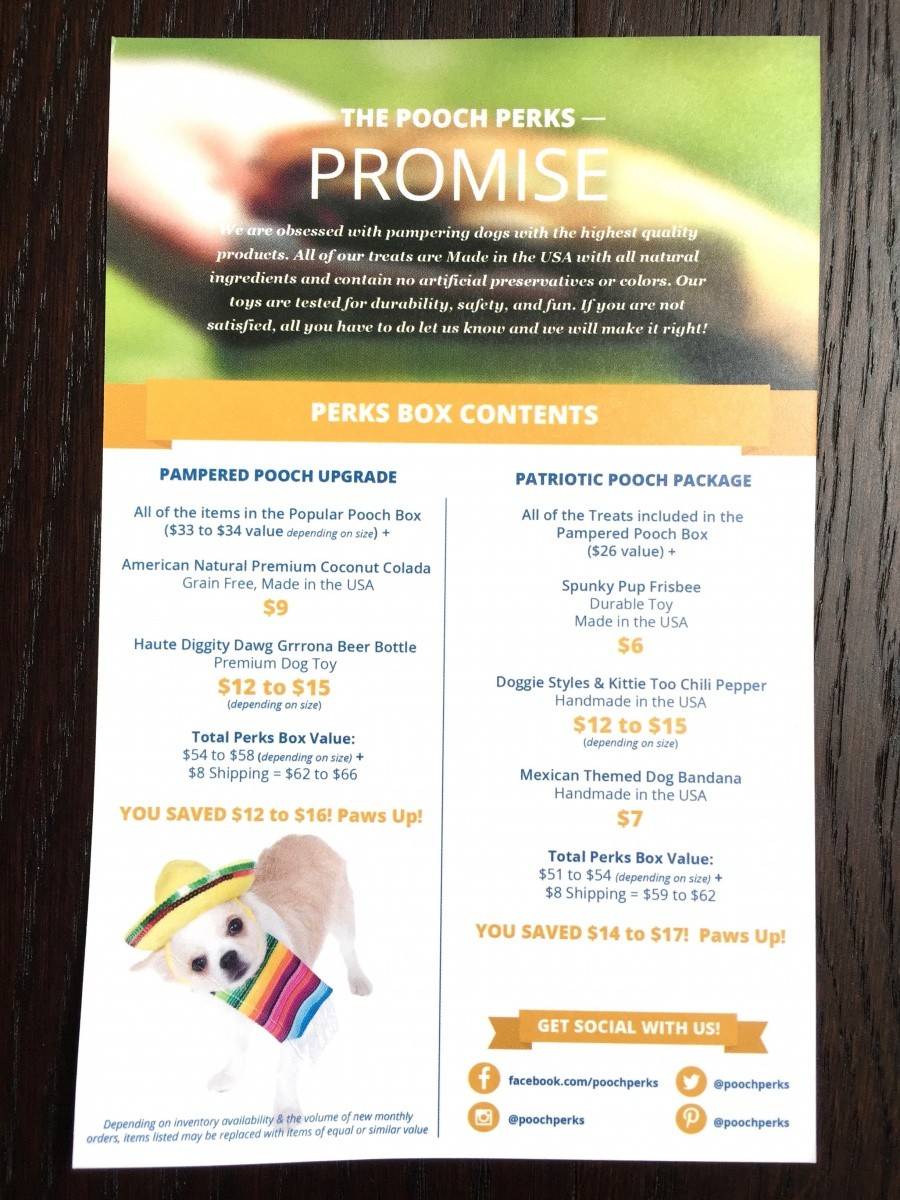 THE POOCH PERKS —
PROMISE

We are obsessed with pampering dogs with the highest quality products. All of our treats are Made in the USA with all natural ingredients and contain no artificial preservatives or colors. Our toys are tested for durability, safety, and fun. If you are not satisfied, all you have to do let us know and we will make it right!

PERKS BOX CONTENTS

PAMPERED POOCH UPGRADE

All of the items in the Popular Pooch Box ($33 to $34 value depending on size) +

American Natural Premium Coconut Colada
Grain Free, Made in the USA
$9

Haute Diggity Dawg Grrrona Beer Bottle
Premium Dog Toy
$12 to $15
(depending on size)

Total Perks Box Value:
$54 to $58 (depending on size) +
$8 Shipping = $62 to $66

YOU SAVED $12 to $16! Paws Up!

Depending on inventory availability & the volume of new monthly orders, items listed may be replaced with items of equal or similar value

PATRIOTIC POOCH PACKAGE

All of the Treats included in the Pampered Pooch Box
($26 value) +

Spunky Pup Frisbee
Durable Toy
Made in the USA
$6

Doggie Styles & Kittie Too Chili Pepper
Handmade in the USA
$12 to $15
(depending on size)

Mexican Themed Dog Bandana
Handmade in the USA
$7

Total Perks Box Value:
$51 to $54 (depending on size) +
$8 Shipping = $59 to $62

YOU SAVED $14 to $17! Paws Up!

GET SOCIAL WITH US!

facebook.com/poochperks
@poochperks
@poochperks
@poochperks